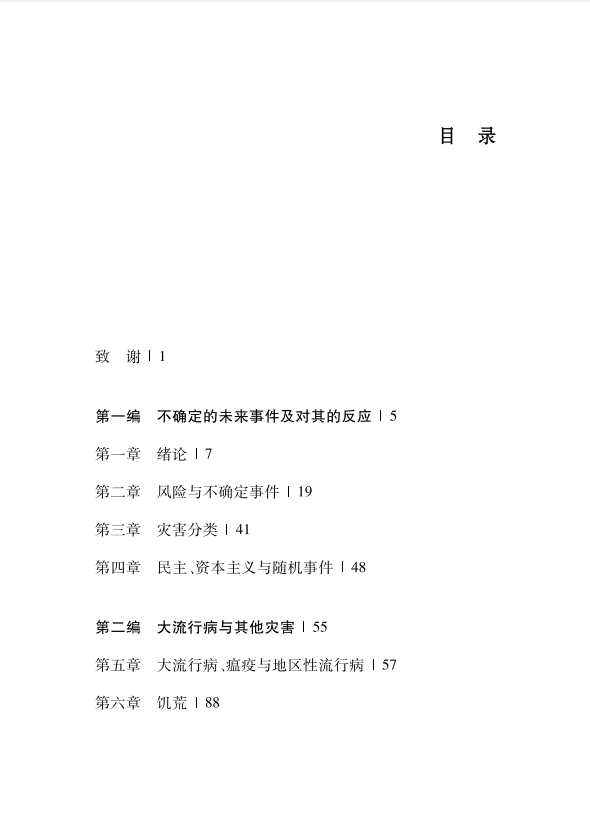 目　录

致　谢 | 1

第一编　不确定的未来事件及对其的反应 | 5

第一章　绪论 | 7

第二章　风险与不确定事件 | 19

第三章　灾害分类 | 41

第四章　民主、资本主义与随机事件 | 48

第二编　大流行病与其他灾害 | 55

第五章　大流行病、瘟疫与地区性流行病 | 57

第六章　饥荒 | 88